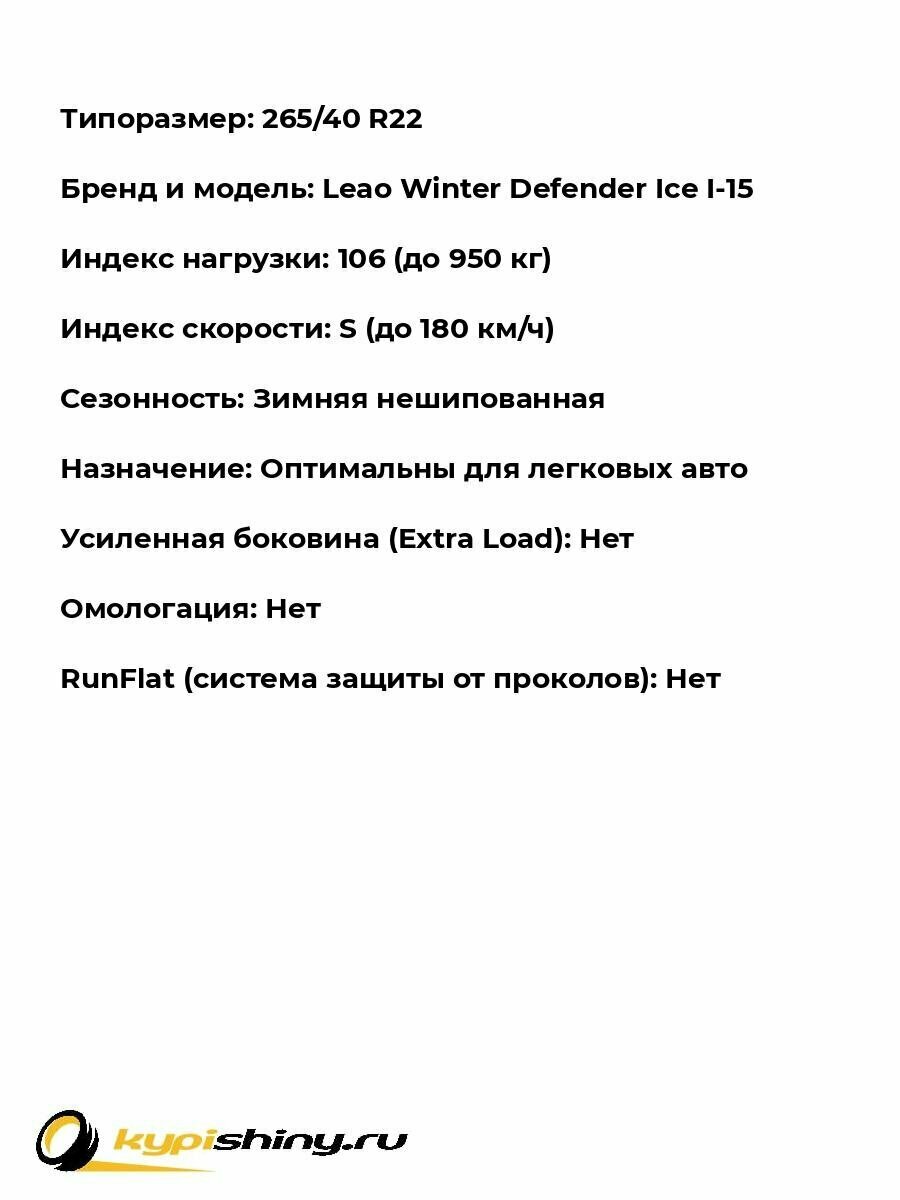 Типоразмер: 265/40 R22

Бренд и модель: Leao Winter Defender Ice I-15

Индекс нагрузки: 106 (до 950 кг)

Индекс скорости: S (до 180 км/ч)

Сезонность: Зимняя нешипованная

Назначение: Оптимальны для легковых авто

Усиленная боковина (Extra Load): Нет

Омологация: Нет

RunFlat (система защиты от проколов): Нет

kypishiny.ru